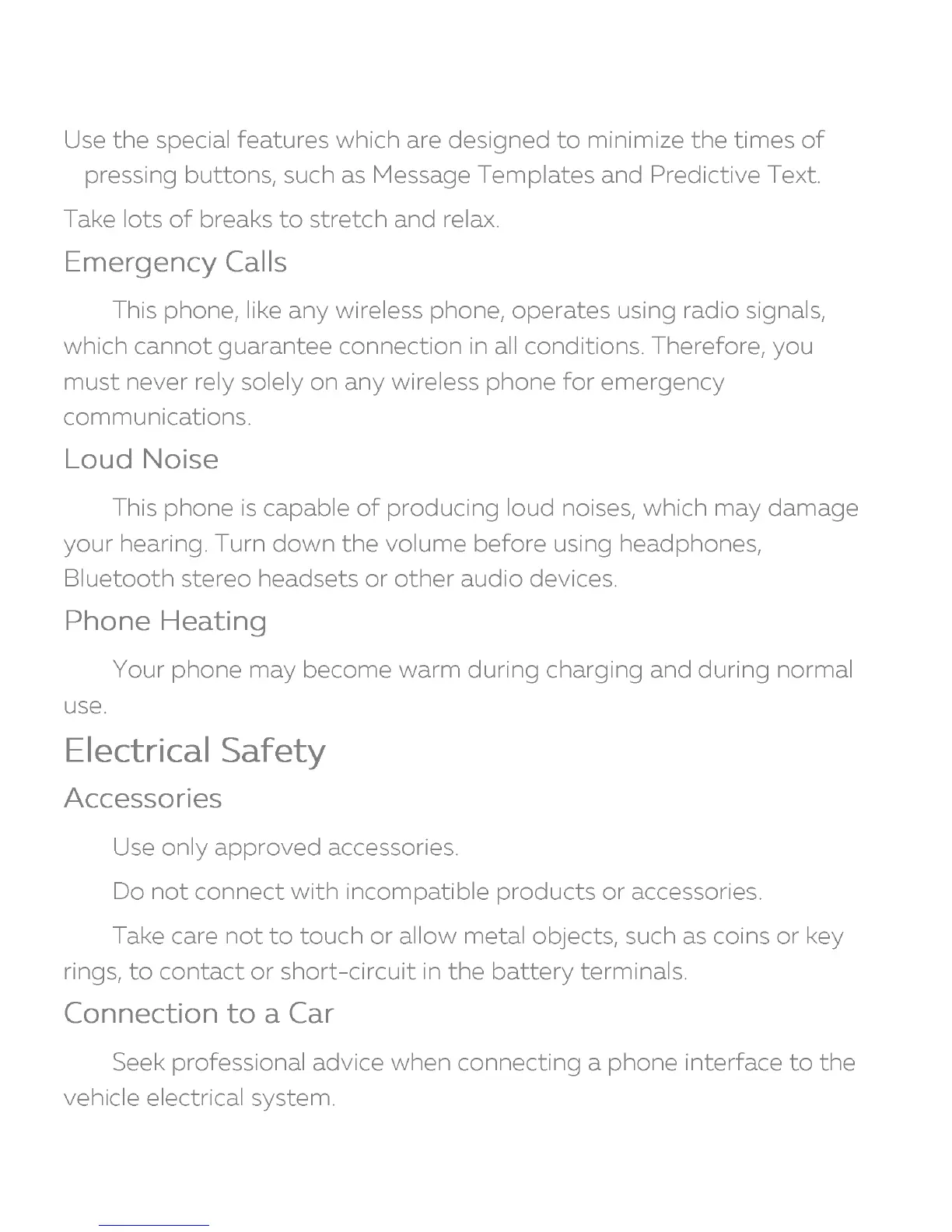 Use the special features which are designed to minimize the times of pressing buttons, such as Message Templates and Predictive Text.

Take lots of breaks to stretch and relax.

Emergency Calls

This phone, like any wireless phone, operates using radio signals, which cannot guarantee connection in all conditions. Therefore, you must never rely solely on any wireless phone for emergency communications.

Loud Noise

This phone is capable of producing loud noises, which may damage your hearing. Turn down the volume before using headphones, Bluetooth stereo headsets or other audio devices.

Phone Heating

Your phone may become warm during charging and during normal use.

Electrical Safety

Accessories

Use only approved accessories.

Do not connect with incompatible products or accessories.

Take care not to touch or allow metal objects, such as coins or key rings, to contact or short-circuit in the battery terminals.

Connection to a Car

Seek professional advice when connecting a phone interface to the vehicle electrical system.